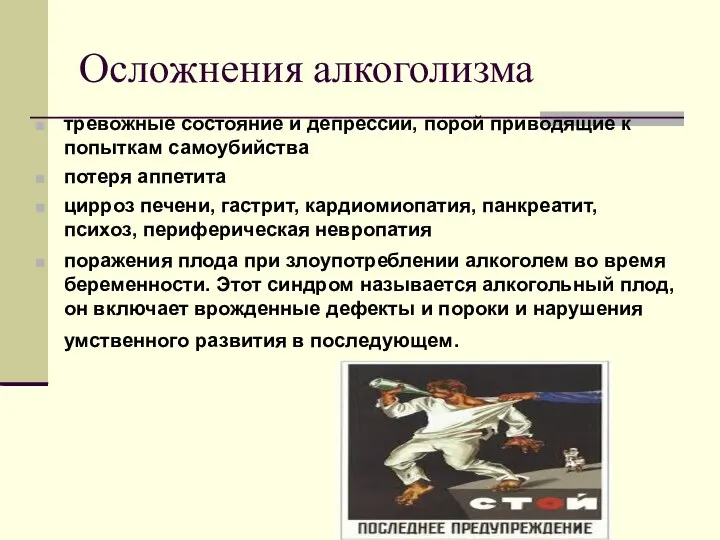 Осложнения алкоголизма

тревожные состояние и депрессии, порой приводящие к попыткам самоубийства

потеря аппетита

цирроз печени, гастрит, кардиомиопатия, панкреатит, психоз, периферическая невропатия

поражения плода при злоупотреблении алкоголем во время беременности. Этот синдром называется алкогольный плод, он включает врожденные дефекты и пороки и нарушения умственного развития в последующем.

СТОЙ

ПОСЛЕДНЕЕ ПРЕДУПРЕЖДЕНИЕ